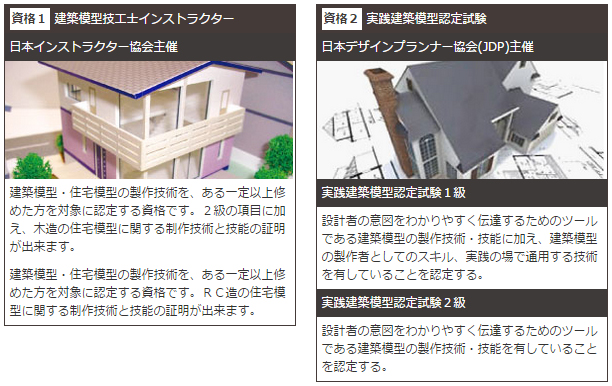 資格１ 建築模型技工士インストラクター

日本インストラクター協会主催

建築模型・住宅模型の製作技術を、ある一定以上修めた方を対象に認定する資格です。２級の項目に加え、木造の住宅模型に関する制作技術と技能の証明が出来ます。

建築模型・住宅模型の製作技術を、ある一定以上修めた方を対象に認定する資格です。ＲＣ造の住宅模型に関する制作技術と技能の証明が出来ます。

資格２ 実践建築模型認定試験

日本デザインプランナー協会(JDP)主催

実践建築模型認定試験１級

設計者の意図をわかりやすく伝達するためのツールである建築模型の製作技術・技能に加え、建築模型の製作者としてのスキル、実践の場で通用する技術を有していることを認定する。

実践建築模型認定試験２級

設計者の意図をわかりやすく伝達するためのツールである建築模型の製作技術・技能を有していることを認定する。